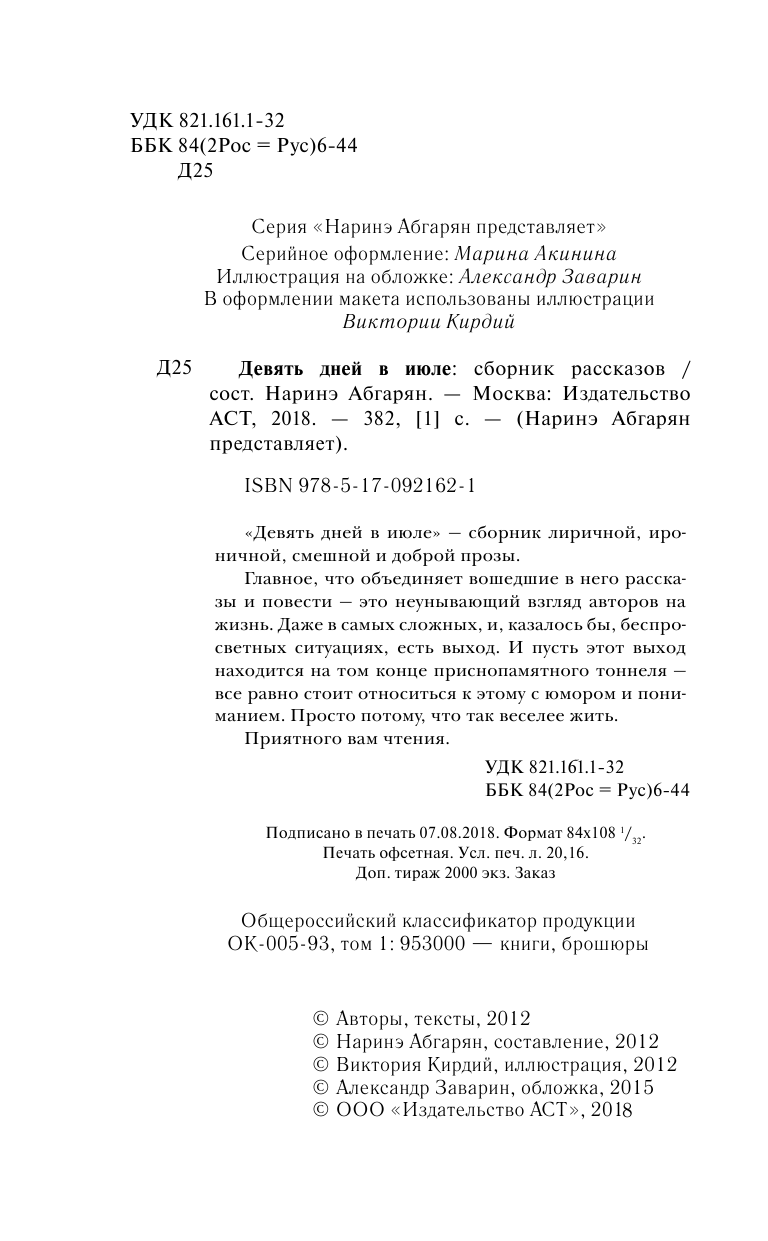 УДК 821.161.1-32
ББК 84(2Рос = Рус)6-44
Д25

Серия «Наринэ Абгарян представляет»
Серийное оформление: Марина Акинина
Иллюстрация на обложке: Александр Заварин
В оформлении макета использованы иллюстрации
Виктории Кирдий

Д25 Девять дней в июле: сборник рассказов / сост. Наринэ Абгарян. — Москва: Издательство АСТ, 2018. — 382, [1] с. — (Наринэ Абгарян представляет).

ISBN 978-5-17-092162-1

«Девять дней в июле» — сборник лиричной, ироничной, смешной и доброй прозы.

Главное, что объединяет вошедшие в него рассказы и повести — это неунывающий взгляд авторов на жизнь. Даже в самых сложных, и, казалось бы, беспросветных ситуациях, есть выход. И пусть этот выход находится на том конце приснопамятного тоннеля — все равно стоит относиться к этому с юмором и пониманием. Просто потому, что так веселее жить.

Приятного вам чтения.

УДК 821.161.1-32
ББК 84(2Рос = Рус)6-44

Подписано в печать 07.08.2018. Формат 84x108 $^{1}/_{32}$.
Печать офсетная. Усл. печ. л. 20,16.
Доп. тираж 2000 экз. Заказ

Общероссийский классификатор продукции
ОК-005-93, том 1: 953000 — книги, брошюры

© Авторы, тексты, 2012
© Наринэ Абгарян, составление, 2012
© Виктория Кирдий, иллюстрация, 2012
© Александр Заварин, обложка, 2015
© ООО «Издательство АСТ», 2018